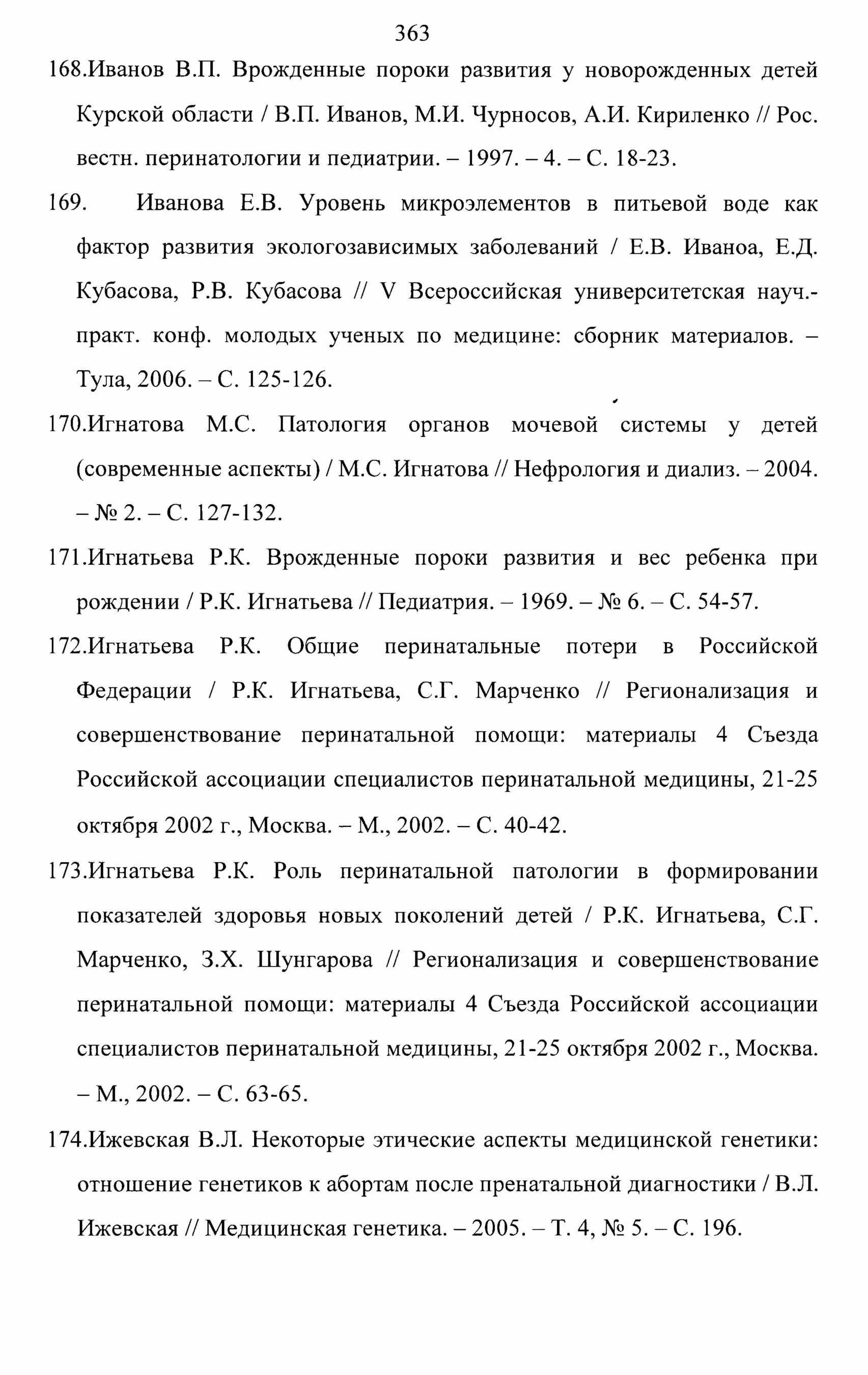 363

168.Иванов В.П. Врожденные пороки развития у новорожденных детей Курской области / В.П. Иванов, М.И. Чурносов, А.И. Кириленко // Рос. вестн. перинатологии и педиатрии. – 1997. – 4. – С. 18-23.

169. Иванова Е.В. Уровень микроэлементов в питьевой воде как фактор развития экологозависимых заболеваний / Е.В. Иваноа, Е.Д. Кубасова, Р.В. Кубасова // V Всероссийская университетская науч.-практ. конф. молодых ученых по медицине: сборник материалов. – Тула, 2006. – С. 125-126.

170.Игнатова М.С. Патология органов мочевой системы у детей (современные аспекты) / М.С. Игнатова // Нефрология и диализ. – 2004. – № 2. – С. 127-132.

171.Игнатьева Р.К. Врожденные пороки развития и вес ребенка при рождении / Р.К. Игнатьева // Педиатрия. – 1969. – № 6. – С. 54-57.

172.Игнатьева Р.К. Общие перинатальные потери в Российской Федерации / Р.К. Игнатьева, С.Г. Марченко // Регионализация и совершенствование перинатальной помощи: материалы 4 Съезда Российской ассоциации специалистов перинатальной медицины, 21-25 октября 2002 г., Москва. – М., 2002. – С. 40-42.

173.Игнатьева Р.К. Роль перинатальной патологии в формировании показателей здоровья новых поколений детей / Р.К. Игнатьева, С.Г. Марченко, З.Х. Шунгарова // Регионализация и совершенствование перинатальной помощи: материалы 4 Съезда Российской ассоциации специалистов перинатальной медицины, 21-25 октября 2002 г., Москва. – М., 2002. – С. 63-65.

174.Ижевская В.Л. Некоторые этические аспекты медицинской генетики: отношение генетиков к абортам после пренатальной диагностики / В.Л. Ижевская // Медицинская генетика. – 2005. – Т. 4, № 5. – С. 196.